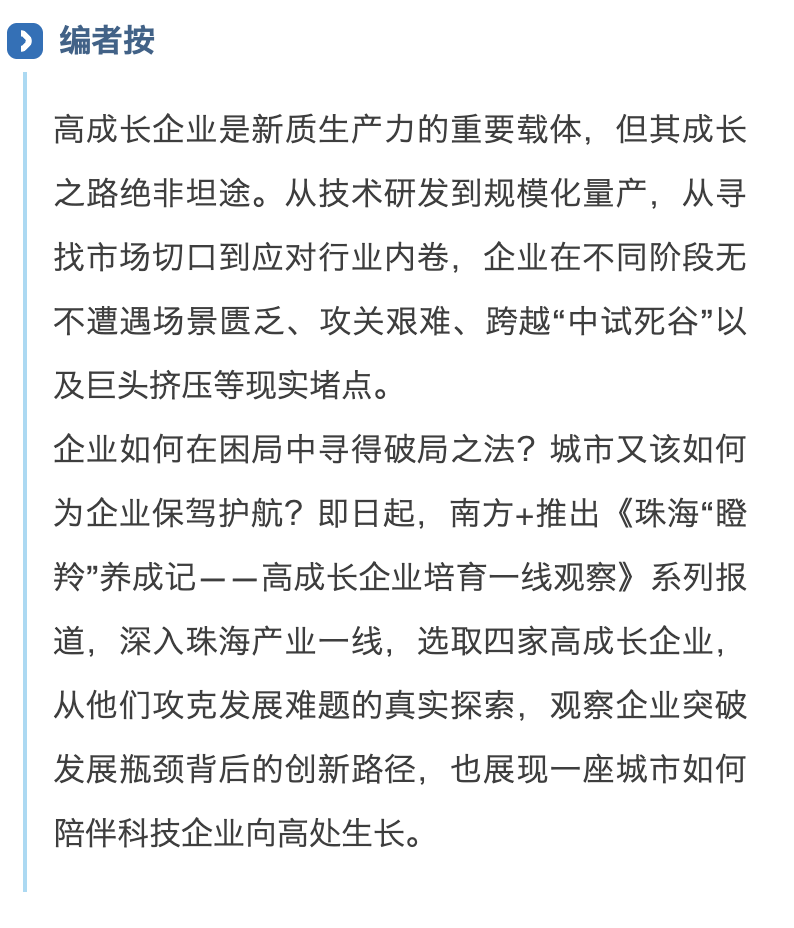 编者按

高成长企业是新质生产力的重要载体，但其成长之路绝非坦途。从技术研发到规模化量产，从寻找市场切口到应对行业内卷，企业在不同阶段无不遭遇场景匮乏、攻关艰难、跨越“中试死谷”以及巨头挤压等现实堵点。

企业如何在困局中寻得破局之法？城市又该如何为企业保驾护航？即日起，南方+推出《珠海“瞪羚”养成记——高成长企业培育一线观察》系列报道，深入珠海产业一线，选取四家高成长企业，从他们攻克发展难题的真实探索，观察企业突破发展瓶颈背后的创新路径，也展现一座城市如何陪伴科技企业向高处生长。